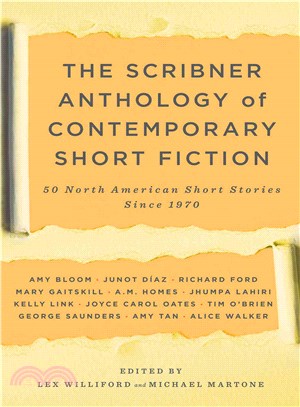 THE SCRIBNER ANTHOLOGY of CONTEMPORARY SHORT FICTION

50 North American Short Stories Since 1970

AMY BLOOM · JUNOT DÍAZ · RICHARD FORD
MARY GAITSKILL · A.M. HOMES · JHUMPA LAHIRI
KELLY LINK · JOYCE CAROL OATES · TIM O'BRIEN
GEORGE SAUNDERS · AMY TAN · ALICE WALKER

EDITED BY
LEX WILLIFORD and MICHAEL MARTONE